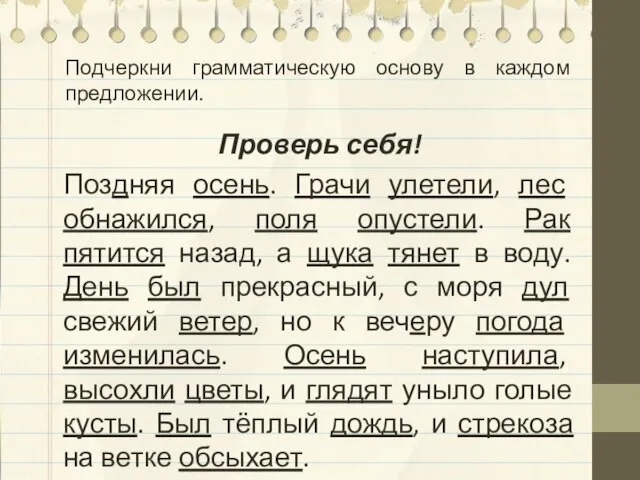 Подчеркни грамматическую основу в каждом предложении.

Проверь себя!

Поздняя осень. Грачи улетели, лес обнажился, поля опустели. Рак пятится назад, а щука тянет в воду. День был прекрасный, с моря дул свежий ветер, но к вечеру погода изменилась. Осень наступила, высохли цветы, и глядят уныло голые кусты. Был тёплый дождь, и стрекоза на ветке обсыхает.